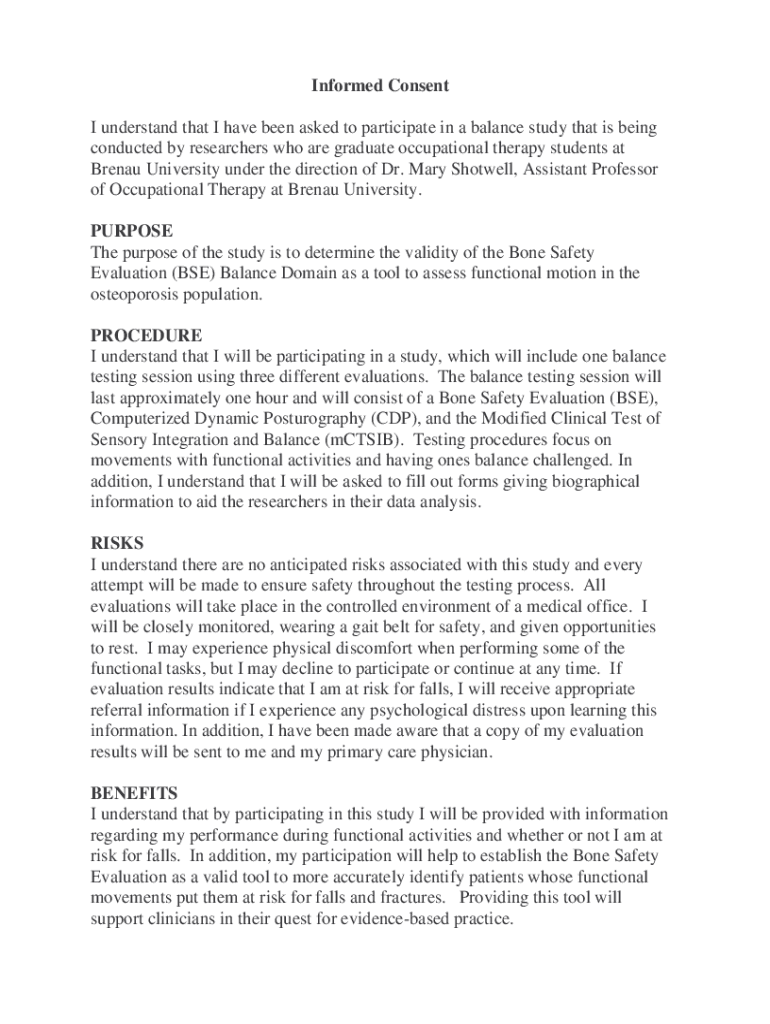 Informed Consent

I understand that I have been asked to participate in a balance study that is being conducted by researchers who are graduate occupational therapy students at Brenau University under the direction of Dr. Mary Shotwell, Assistant Professor of Occupational Therapy at Brenau University.

PURPOSE
The purpose of the study is to determine the validity of the Bone Safety Evaluation (BSE) Balance Domain as a tool to assess functional motion in the osteoporosis population.

PROCEDURE
I understand that I will be participating in a study, which will include one balance testing session using three different evaluations. The balance testing session will last approximately one hour and will consist of a Bone Safety Evaluation (BSE), Computerized Dynamic Posturography (CDP), and the Modified Clinical Test of Sensory Integration and Balance (mCTSIB). Testing procedures focus on movements with functional activities and having ones balance challenged. In addition, I understand that I will be asked to fill out forms giving biographical information to aid the researchers in their data analysis.

RISKS
I understand there are no anticipated risks associated with this study and every attempt will be made to ensure safety throughout the testing process. All evaluations will take place in the controlled environment of a medical office. I will be closely monitored, wearing a gait belt for safety, and given opportunities to rest. I may experience physical discomfort when performing some of the functional tasks, but I may decline to participate or continue at any time. If evaluation results indicate that I am at risk for falls, I will receive appropriate referral information if I experience any psychological distress upon learning this information. In addition, I have been made aware that a copy of my evaluation results will be sent to me and my primary care physician.

BENEFITS
I understand that by participating in this study I will be provided with information regarding my performance during functional activities and whether or not I am at risk for falls. In addition, my participation will help to establish the Bone Safety Evaluation as a valid tool to more accurately identify patients whose functional movements put them at risk for falls and fractures. Providing this tool will support clinicians in their quest for evidence-based practice.